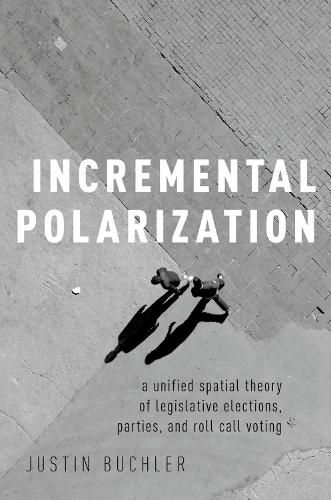 INCREMENTAL POLARIZATION

a unified spatial theory of legislative elections, parties, and roll call voting

JUSTIN BUCHLER